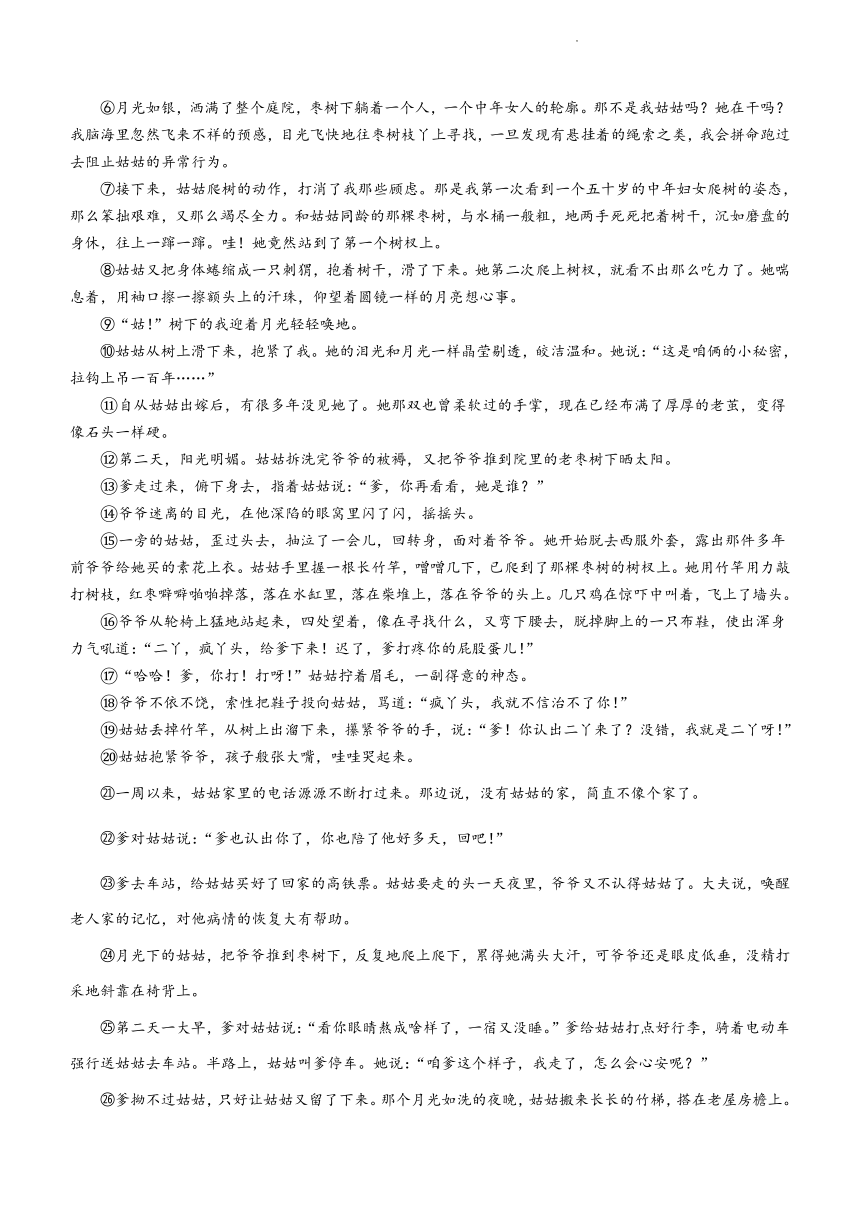 ⑥月光如银，洒满了整个庭院，枣树下躺着一个人，一个中年女人的轮廓。那不是我姑姑吗？她在干吗？我脑海里忽然飞来不祥的预感，目光飞快地往枣树枝丫上寻找，一旦发现有悬挂着的绳索之类，我会拼命跑过去阻止姑姑的异常行为。

⑦接下来，姑姑爬树的动作，打消了我那些顾虑。那是我第一次看到一个五十岁的中年妇女爬树的姿态，那么笨拙艰难，又那么竭尽全力。和姑姑同龄的那棵枣树，与水桶一般粗，她两手死死把着树干，沉如磨盘的身体，往上一蹿一蹿。哇！她竟然站到了第一个树杈上。

⑧姑姑又把身体蜷缩成一只刺猬，抱着树干，滑了下来。她第二次爬上树杈，就看不出那么吃力了。她喘息着，用袖口擦一擦额头上的汗珠，仰望着圆镜一样的月亮想心事。

⑨“姑！”树下的我迎着月光轻轻唤她。

⑩姑姑从树上滑下来，抱紧了我。她的泪光和月光一样晶莹剔透，皎洁温和。她说：“这是咱俩的小秘密，拉钩上吊一百年……”

⑪自从姑姑出嫁后，有很多年没见她了。她那双也曾柔软过的手掌，现在已经布满了厚厚的老茧，变得像石头一样硬。

⑫第二天，阳光明媚。姑姑拆洗完爷爷的被褥，又把爷爷推到院里的老枣树下晒太阳。

⑬爹走过来，俯下身去，指着姑姑说：“爹，你再看看，她是谁？”

⑭爷爷迷离的目光，在他深陷的眼窝里闪了闪，摇摇头。

⑮一旁的姑姑，歪过头去，抽泣了一会儿，回转身，面对着爷爷。她开始脱去西服外套，露出那件多年前爷爷给她买的素花上衣。姑姑手里握一根长竹竿，噌噌几下，已爬到了那棵枣树的树杈上。她用竹竿用力敲打树枝，红枣噼噼啪啪掉落，落在水缸里，落在柴堆上，落在爷爷的头上。几只鸡在惊吓中叫着，飞上了墙头。

⑯爷爷从轮椅上猛地站起来，四处望着，像在寻找什么，又弯下腰去，脱掉脚上的一只布鞋，使出浑身力气吼道：“二丫，疯丫头，给爹下来！迟了，爹打疼你的屁股蛋儿！”

⑰“哈哈！爹，你打！打呀！”姑姑拧着眉毛，一副得意的神态。

⑱爷爷不依不饶，索性把鞋子投向姑姑，骂道：“疯丫头，我就不信治不了你！”

⑲姑姑丢掉竹竿，从树上出溜下来，攥紧爷爷的手，说：“爹！你认出二丫来了？没错，我就是二丫呀！”

⑳姑姑抱紧爷爷，孩子般张大嘴，哇哇哭起来。

㉑一周以来，姑姑家里的电话源源不断打过来。那边说，没有姑姑的家，简直不像个家了。

㉒爹对姑姑说：“爹也认出你了，你也陪了他好多天，回吧！”

㉓爹去车站，给姑姑买好了回家的高铁票。姑姑要走的头一天夜里，爷爷又不认得姑姑了。大夫说，唤醒老人家的记忆，对他病情的恢复大有帮助。

㉔月光下的姑姑，把爷爷推到枣树下，反复地爬上爬下，累得她满头大汗，可爷爷还是眼皮低垂，没精打采地斜靠在椅背上。

㉕第二天一大早，爹对姑姑说：“看你眼睛熬成啥样了，一宿又没睡。”爹给姑姑打点好行李，骑着电动车强行送姑姑去车站。半路上，姑姑叫爹停车。她说：“咱爹这个样子，我走了，怎么会心安呢？”

㉖爹拗不过姑姑，只好让姑姑又留了下来。那个月光如洗的夜晚，姑姑搬来长长的竹梯，搭在老屋房檐上。